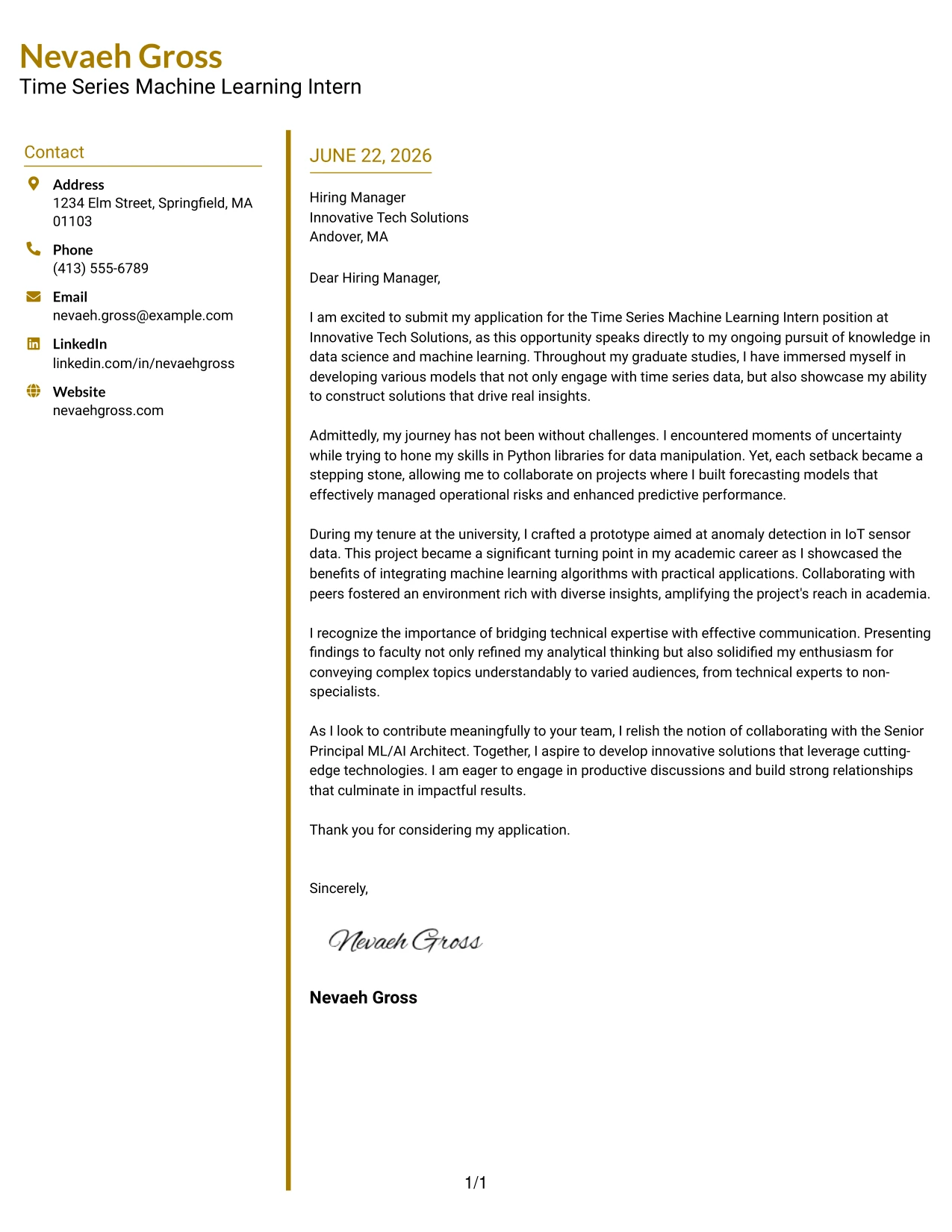 Nevaeh Gross
Time Series Machine Learning Intern

Contact

Address
1234 Elm Street, Springfield, MA 01103

Phone
(413) 555-6789

Email
nevaeh.gross@example.com

LinkedIn
linkedin.com/in/nevaehgross

Website
nevaehgross.com

JUNE 22, 2026

Hiring Manager
Innovative Tech Solutions
Andover, MA

Dear Hiring Manager,

I am excited to submit my application for the Time Series Machine Learning Intern position at Innovative Tech Solutions, as this opportunity speaks directly to my ongoing pursuit of knowledge in data science and machine learning. Throughout my graduate studies, I have immersed myself in developing various models that not only engage with time series data, but also showcase my ability to construct solutions that drive real insights.

Admittedly, my journey has not been without challenges. I encountered moments of uncertainty while trying to hone my skills in Python libraries for data manipulation. Yet, each setback became a stepping stone, allowing me to collaborate on projects where I built forecasting models that effectively managed operational risks and enhanced predictive performance.

During my tenure at the university, I crafted a prototype aimed at anomaly detection in IoT sensor data. This project became a significant turning point in my academic career as I showcased the benefits of integrating machine learning algorithms with practical applications. Collaborating with peers fostered an environment rich with diverse insights, amplifying the project's reach in academia.

I recognize the importance of bridging technical expertise with effective communication. Presenting findings to faculty not only refined my analytical thinking but also solidified my enthusiasm for conveying complex topics understandably to varied audiences, from technical experts to non-specialists.

As I look to contribute meaningfully to your team, I relish the notion of collaborating with the Senior Principal ML/AI Architect. Together, I aspire to develop innovative solutions that leverage cutting-edge technologies. I am eager to engage in productive discussions and build strong relationships that culminate in impactful results.

Thank you for considering my application.

Sincerely,

Nevaeh Gross

Nevaeh Gross

1/1